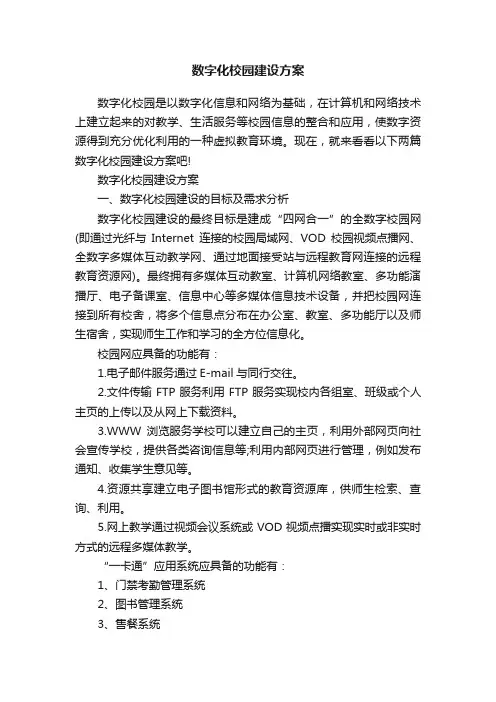 数字化校园建设方案

数字化校园是以数字化信息和网络为基础，在计算机和网络技术上建立起来的对教学、生活服务等校园信息的整合和应用，使数字资源得到充分优化利用的一种虚拟教育环境。现在，就来看看以下两篇数字化校园建设方案吧!

数字化校园建设方案

一、数字化校园建设的目标及需求分析

数字化校园建设的最终目标是建成“四网合一”的全数字校园网(即通过光纤与 Internet 连接的校园局域网、VOD 校园视频点播网、全数字多媒体互动教学网、通过地面接受站与远程教育网连接的远程教育资源网)。最终拥有多媒体互动教室、计算机网络教室、多功能演播厅、电子备课室、信息中心等多媒体信息技术设备，并把校园网连接到所有校舍，将多个信息点分布在办公室、教室、多功能厅以及师生宿舍，实现师生工作和学习的全方位信息化。

校园网应具备的功能有：

1.电子邮件服务通过 E-mail 与同行交往。

2.文件传输 FTP 服务利用 FTP 服务实现校内各组室、班级或个人主页的上传以及从网上下载资料。

3.WWW 浏览服务学校可以建立自己的主页，利用外部网页向社会宣传学校，提供各类咨询信息等;利用内部网页进行管理，例如发布通知、收集学生意见等。

4.资源共享建立电子图书馆形式的教育资源库，供师生检索、查询、利用。

5.网上教学通过视频会议系统或 VOD 视频点播实现实时或非实时方式的远程多媒体教学。

“一卡通”应用系统应具备的功能有：

1、门禁考勤管理系统

2、图书管理系统

3、售餐系统